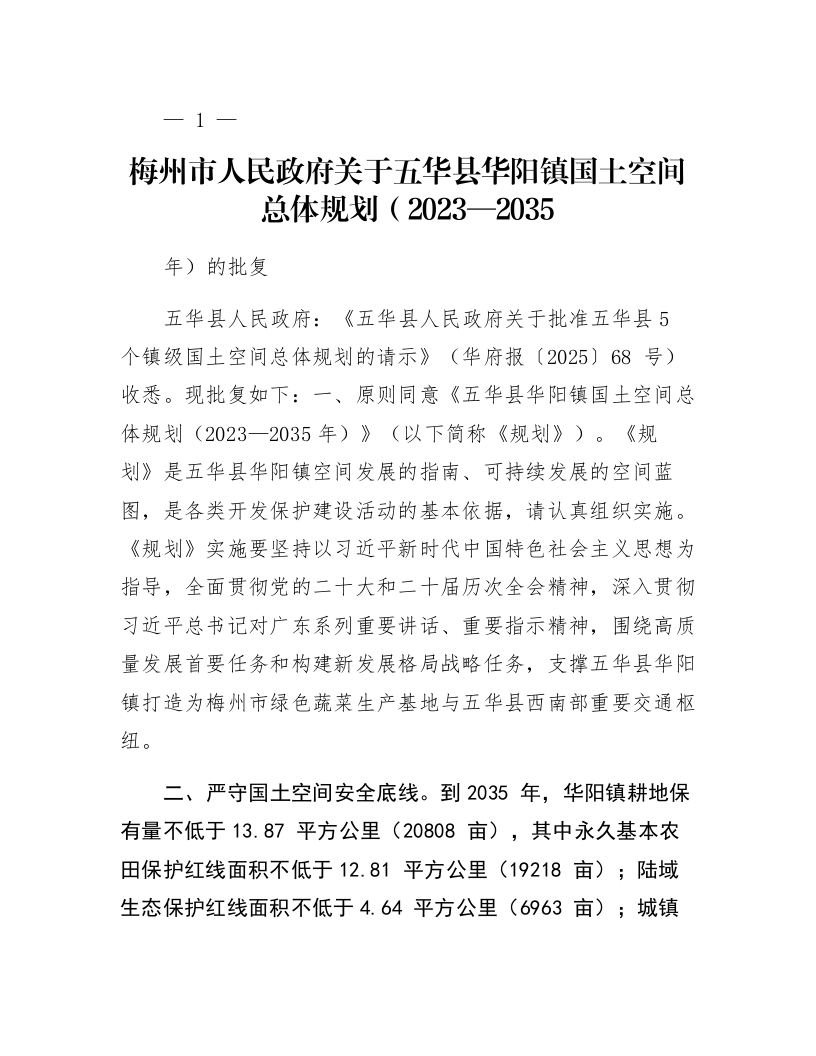 — 1 —

梅州市人民政府关于五华县华阳镇国土空间总体规划（2023—2035

年）的批复

五华县人民政府：《五华县人民政府关于批准五华县 5 个镇级国土空间总体规划的请示》（华府报〔2025〕68 号）收悉。现批复如下：一、原则同意《五华县华阳镇国土空间总体规划（2023—2035 年）》（以下简称《规划》）。《规划》是五华县华阳镇空间发展的指南、可持续发展的空间蓝图，是各类开发保护建设活动的基本依据，请认真组织实施。《规划》实施要坚持以习近平新时代中国特色社会主义思想为指导，全面贯彻党的二十大和二十届历次全会精神，深入贯彻习近平总书记对广东系列重要讲话、重要指示精神，围绕高质量发展首要任务和构建新发展格局战略任务，支撑五华县华阳镇打造为梅州市绿色蔬菜生产基地与五华县西南部重要交通枢纽。

二、严守国土空间安全底线。到 2035 年，华阳镇耕地保有量不低于 13.87 平方公里（20808 亩），其中永久基本农田保护红线面积不低于 12.81 平方公里（19218 亩）；陆域生态保护红线面积不低于 4.64 平方公里（6963 亩）；城镇